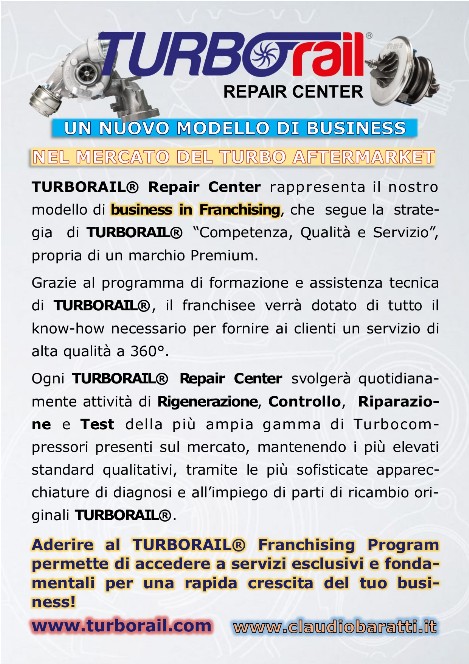 TURBOrail®
REPAIR CENTER

UN NUOVO MODELLO DI BUSINESS
NEL MERCATO DEL TURBO AFTERMARKET

TURBORAIL® Repair Center rappresenta il nostro modello di business in Franchising, che segue la strategia di TURBORAIL® "Competenza, Qualità e Servizio", propria di un marchio Premium.

Grazie al programma di formazione e assistenza tecnica di TURBORAIL®, il franchisee verrà dotato di tutto il know-how necessario per fornire ai clienti un servizio di alta qualità a 360°.

Ogni TURBORAIL® Repair Center svolgerà quotidianamente attività di Rigenerazione, Controllo, Riparazione e Test della più ampia gamma di Turbocompressori presenti sul mercato, mantenendo i più elevati standard qualitativi, tramite le più sofisticate apparecchiature di diagnosi e all'impiego di parti di ricambio originali TURBORAIL®.

Aderire al TURBORAIL® Franchising Program permette di accedere a servizi esclusivi e fondamentali per una rapida crescita del tuo business!

www.turborail.com www.claudiobaratti.it